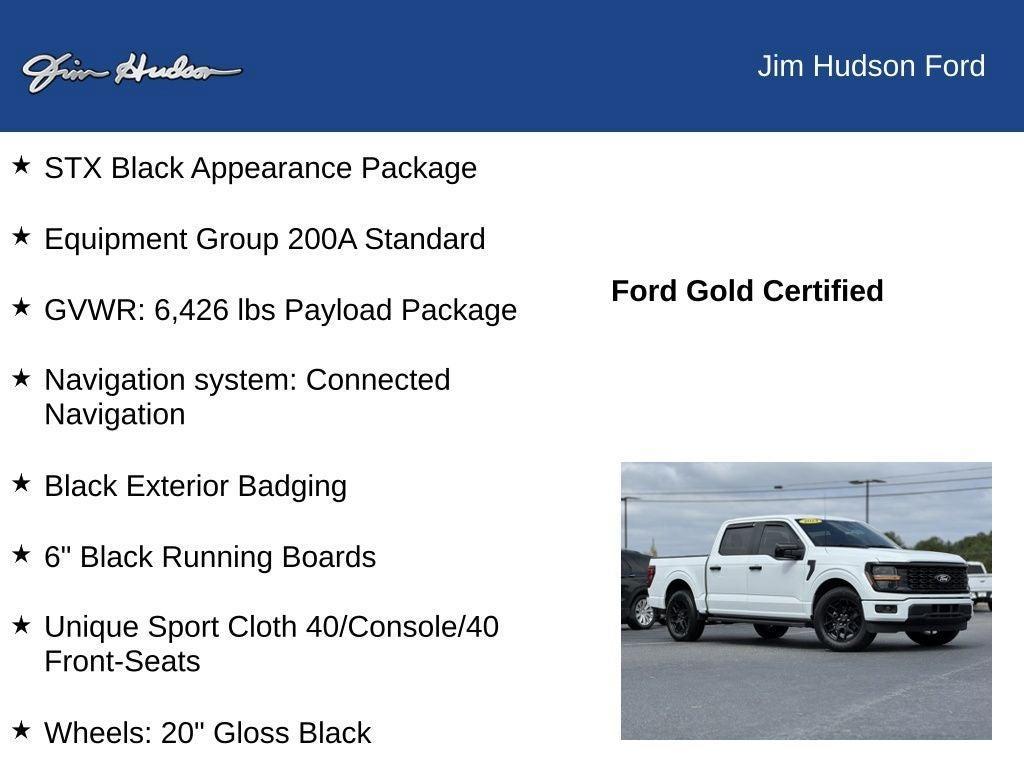 Jim Hudson

Jim Hudson Ford

★ STX Black Appearance Package

★ Equipment Group 200A Standard

★ GVWR: 6,426 lbs Payload Package

★ Navigation system: Connected Navigation

★ Black Exterior Badging

★ 6" Black Running Boards

★ Unique Sport Cloth 40/Console/40 Front-Seats

★ Wheels: 20" Gloss Black

Ford Gold Certified